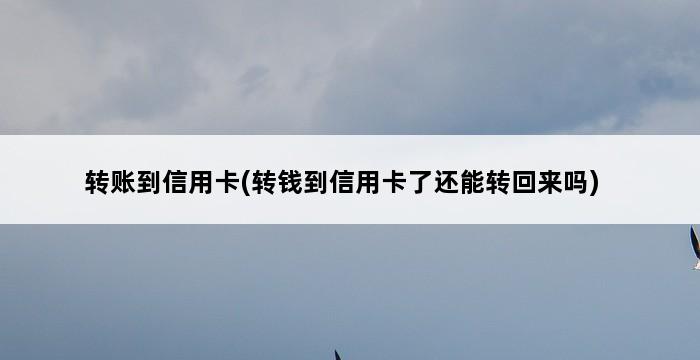 转账到信用卡(转钱到信用卡了还能转回来吗)